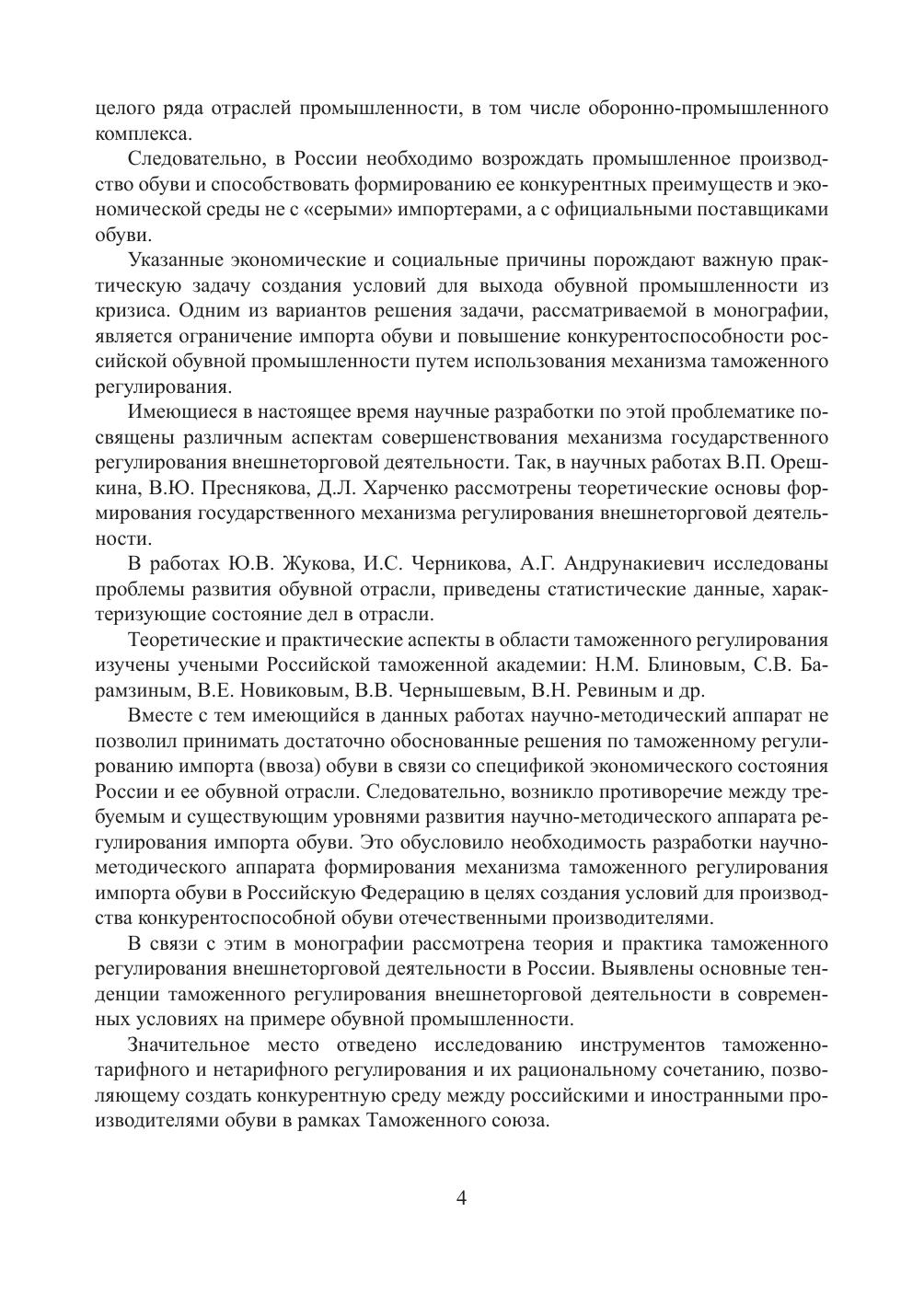 целого ряда отраслей промышленности, в том числе оборонно-промышленного комплекса.

Следовательно, в России необходимо возрождать промышленное производство обуви и способствовать формированию ее конкурентных преимуществ и экономической среды не с «серыми» импортерами, а с официальными поставщиками обуви.

Указанные экономические и социальные причины порождают важную практическую задачу создания условий для выхода обувной промышленности из кризиса. Одним из вариантов решения задачи, рассматриваемой в монографии, является ограничение импорта обуви и повышение конкурентоспособности российской обувной промышленности путем использования механизма таможенного регулирования.

Имеющиеся в настоящее время научные разработки по этой проблематике посвящены различным аспектам совершенствования механизма государственного регулирования внешнеторговой деятельности. Так, в научных работах В.П. Орешкина, В.Ю. Преснякова, Д.Л. Харченко рассмотрены теоретические основы формирования государственного механизма регулирования внешнеторговой деятельности.

В работах Ю.В. Жукова, И.С. Черникова, А.Г. Андрунакиевич исследованы проблемы развития обувной отрасли, приведены статистические данные, характеризующие состояние дел в отрасли.

Теоретические и практические аспекты в области таможенного регулирования изучены учеными Российской таможенной академии: Н.М. Блиновым, С.В. Барамзиным, В.Е. Новиковым, В.В. Чернышевым, В.Н. Ревиным и др.

Вместе с тем имеющийся в данных работах научно-методический аппарат не позволил принимать достаточно обоснованные решения по таможенному регулированию импорта (ввоза) обуви в связи со спецификой экономического состояния России и ее обувной отрасли. Следовательно, возникло противоречие между требуемым и существующим уровнями развития научно-методического аппарата регулирования импорта обуви. Это обусловило необходимость разработки научно-методического аппарата формирования механизма таможенного регулирования импорта обуви в Российскую Федерацию в целях создания условий для производства конкурентоспособной обуви отечественными производителями.

В связи с этим в монографии рассмотрена теория и практика таможенного регулирования внешнеторговой деятельности в России. Выявлены основные тенденции таможенного регулирования внешнеторговой деятельности в современных условиях на примере обувной промышленности.

Значительное место отведено исследованию инструментов таможенно-тарифного и нетарифного регулирования и их рациональному сочетанию, позволяющему создать конкурентную среду между российскими и иностранными производителями обуви в рамках Таможенного союза.

4